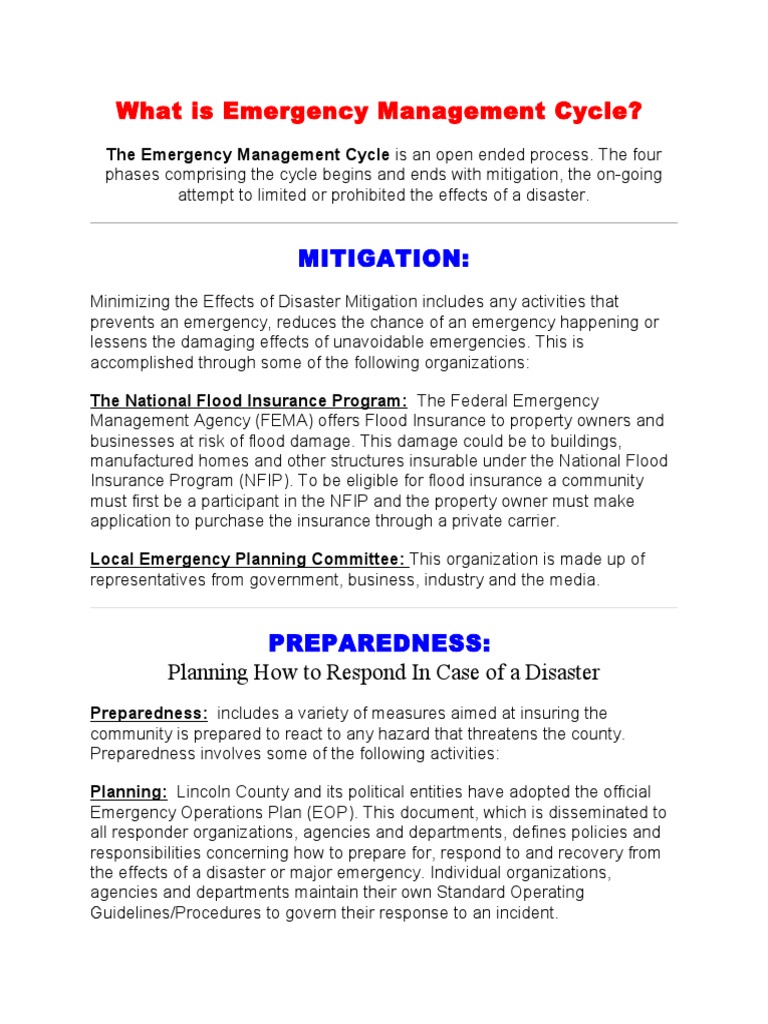 What is Emergency Management Cycle?

The Emergency Management Cycle is an open ended process. The four phases comprising the cycle begins and ends with mitigation, the on-going attempt to limited or prohibited the effects of a disaster.

MITIGATION:

Minimizing the Effects of Disaster Mitigation includes any activities that prevents an emergency, reduces the chance of an emergency happening or lessens the damaging effects of unavoidable emergencies. This is accomplished through some of the following organizations:

The National Flood Insurance Program: The Federal Emergency Management Agency (FEMA) offers Flood Insurance to property owners and businesses at risk of flood damage. This damage could be to buildings, manufactured homes and other structures insurable under the National Flood Insurance Program (NFIP). To be eligible for flood insurance a community must first be a participant in the NFIP and the property owner must make application to purchase the insurance through a private carrier.

Local Emergency Planning Committee: This organization is made up of representatives from government, business, industry and the media.

PREPAREDNESS:
Planning How to Respond In Case of a Disaster

Preparedness: includes a variety of measures aimed at insuring the community is prepared to react to any hazard that threatens the county. Preparedness involves some of the following activities:

Planning: Lincoln County and its political entities have adopted the official Emergency Operations Plan (EOP). This document, which is disseminated to all responder organizations, agencies and departments, defines policies and responsibilities concerning how to prepare for, respond to and recovery from the effects of a disaster or major emergency. Individual organizations, agencies and departments maintain their own Standard Operating Guidelines/Procedures to govern their response to an incident.